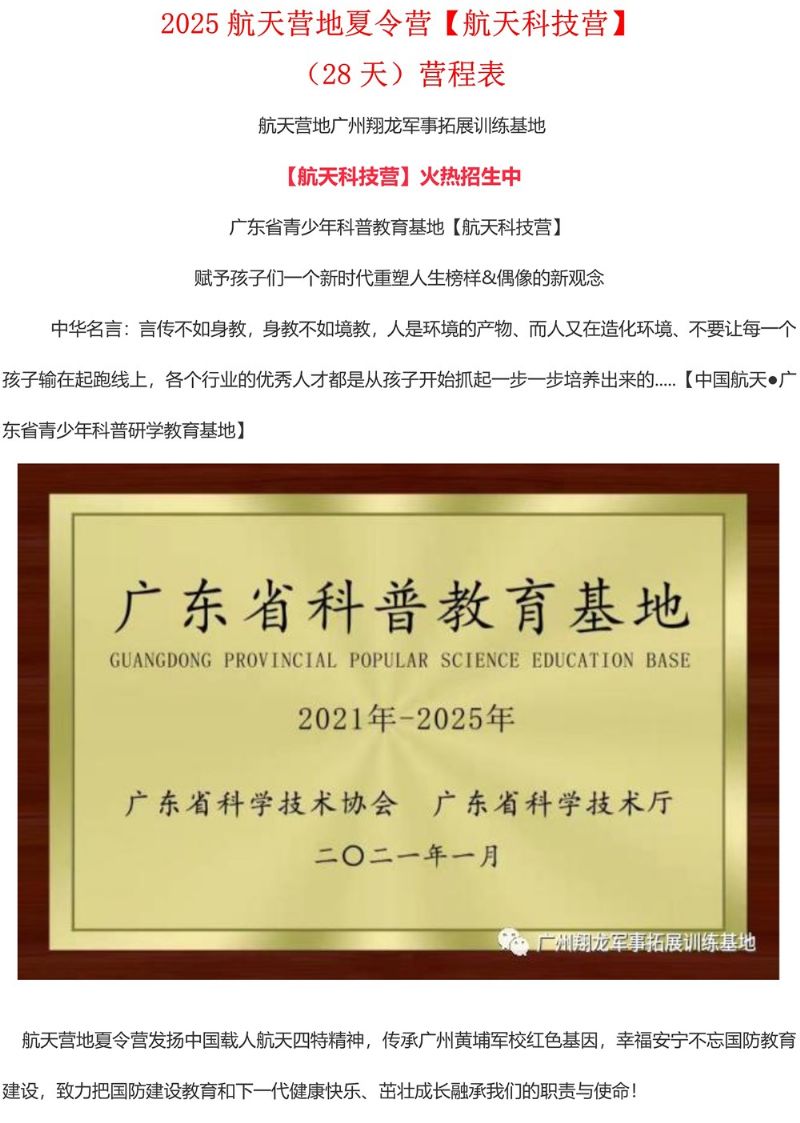 2025航天营地夏令营【航天科技营】

（28天）营程表

航天营地广州翔龙军事拓展训练基地

【航天科技营】火热招生中

广东省青少年科普教育基地【航天科技营】

赋予孩子们一个新时代重塑人生榜样&偶像的新观念

中华名言：言传不如身教，身教不如境教，人是环境的产物、而人又在造化环境、不要让每一个孩子输在起跑线上，各个行业的优秀人才都是从孩子开始抓起一步一步培养出来的.....【中国航天●广东省青少年科普研学教育基地】

广东省科普教育基地
GUANGDONG PROVINCIAL POPULAR SCIENCE EDUCATION BASE
2021年-2025年
广东省科学技术协会 广东省科学技术厅
二〇二一年一月

广州翔龙军事拓展训练基地

航天营地夏令营发扬中国载人航天四特精神，传承广州黄埔军校红色基因，幸福安宁不忘国防教育建设，致力把国防建设教育和下一代健康快乐、茁壮成长融承我们的职责与使命！